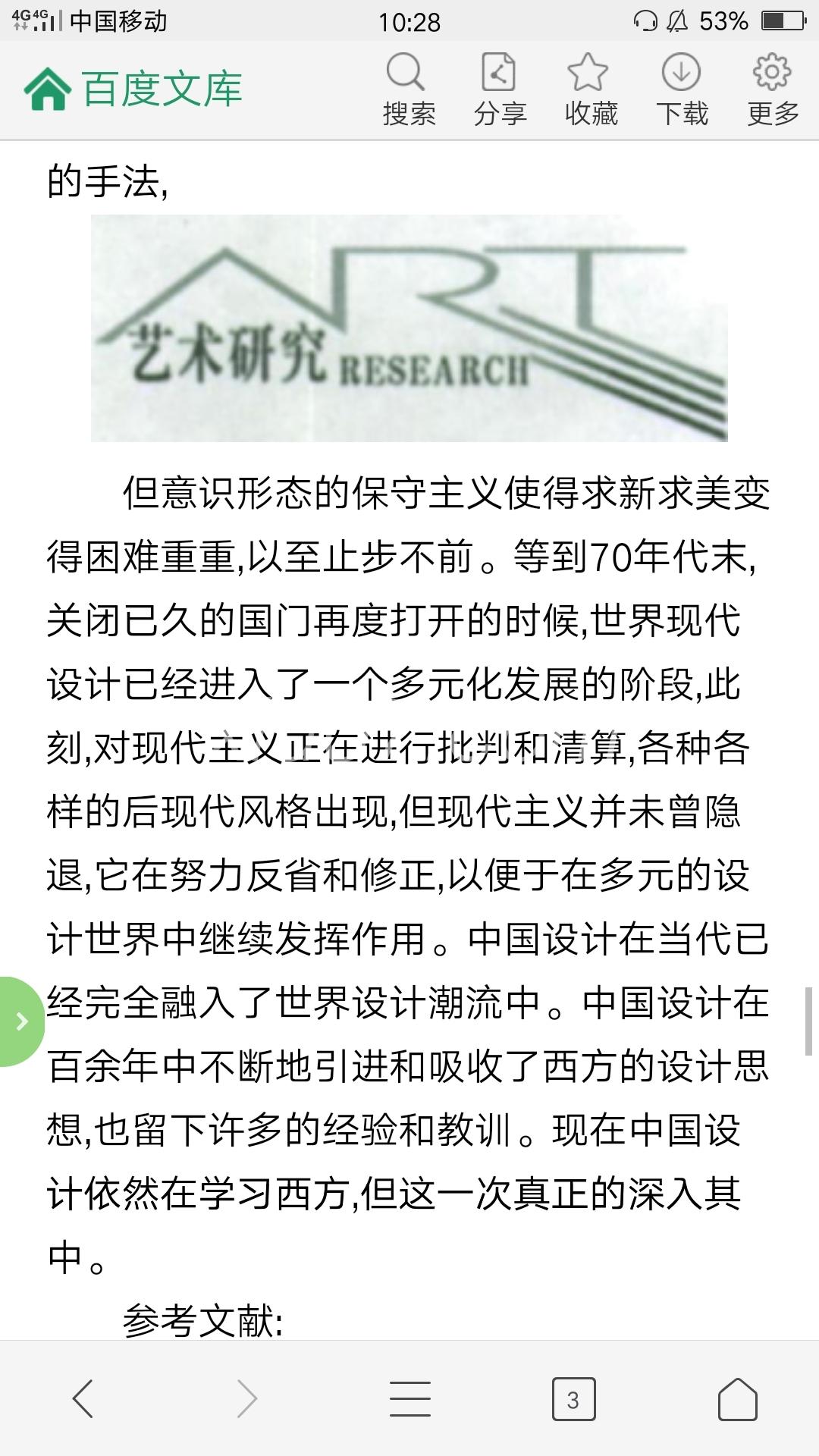 4G 4G 中国移动 10:28 53%

百度文库 搜索 分享 收藏 下载 更多

的手法,

ART
艺术研究 RESEARCH

但意识形态的保守主义使得求新求美变得困难重重,以至止步不前。等到70年代末,关闭已久的国门再度打开的时候,世界现代设计已经进入了一个多元化发展的阶段,此刻,对现代主义正在进行批判和清算,各种各样的后现代风格出现,但现代主义并未曾隐退,它在努力反省和修正,以便于在多元的设计世界中继续发挥作用。中国设计在当代已经完全融入了世界设计潮流中。中国设计在百余年中不断地引进和吸收了西方的设计思想,也留下许多的经验和教训。现在中国设计依然在学习西方,但这一次真正的深入其中。

参考文献:

3